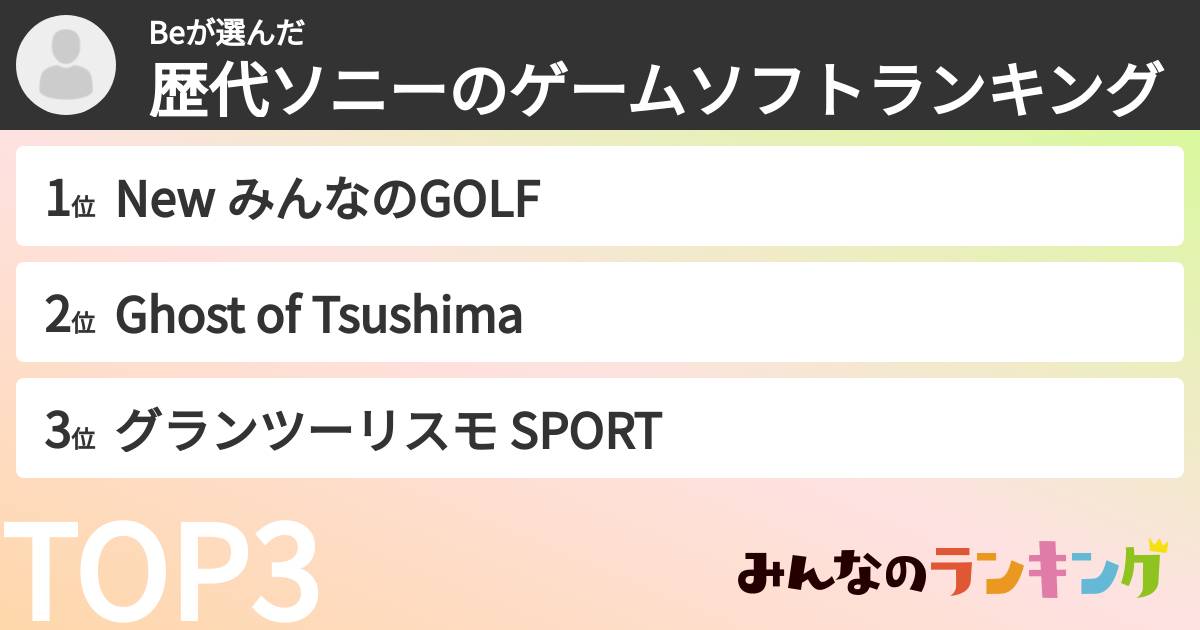 Beが選んだ
歴代ソニーのゲームソフトランキング

1位 New みんなのGOLF

2位 Ghost of Tsushima

3位 グランツーリスモ SPORT

TOP3

みんなのランキング